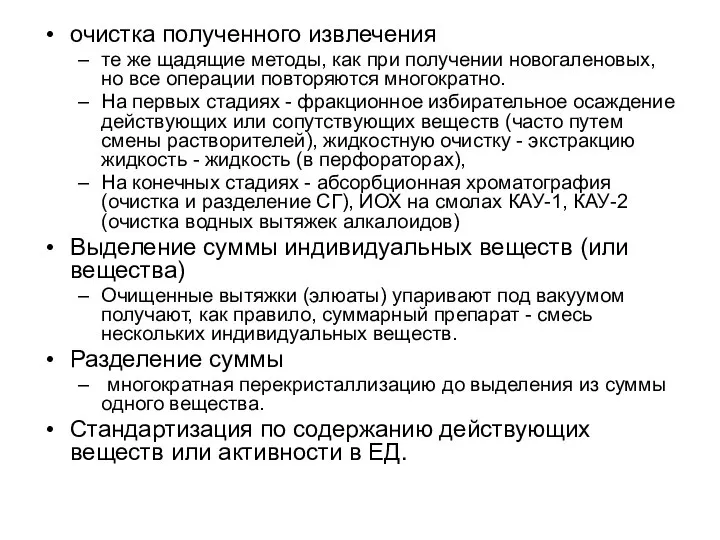 • очистка полученного извлечения
– те же щадящие методы, как при получении новогаленовых, но все операции повторяются многократно.
– На первых стадиях - фракционное избирательное осаждение действующих или сопутствующих веществ (часто путем смены растворителей), жидкостную очистку - экстракцию жидкость - жидкость (в перфораторах),
– На конечных стадиях - абсорбционная хроматография (очистка и разделение СГ), ИОХ на смолах КАУ-1, КАУ-2 (очистка водных вытяжек алкалоидов)
• Выделение суммы индивидуальных веществ (или вещества)
– Очищенные вытяжки (элюаты) упаривают под вакуумом получают, как правило, суммарный препарат - смесь нескольких индивидуальных веществ.
• Разделение суммы
– многократная перекристаллизацию до выделения из суммы одного вещества.
• Стандартизация по содержанию действующих веществ или активности в ЕД.